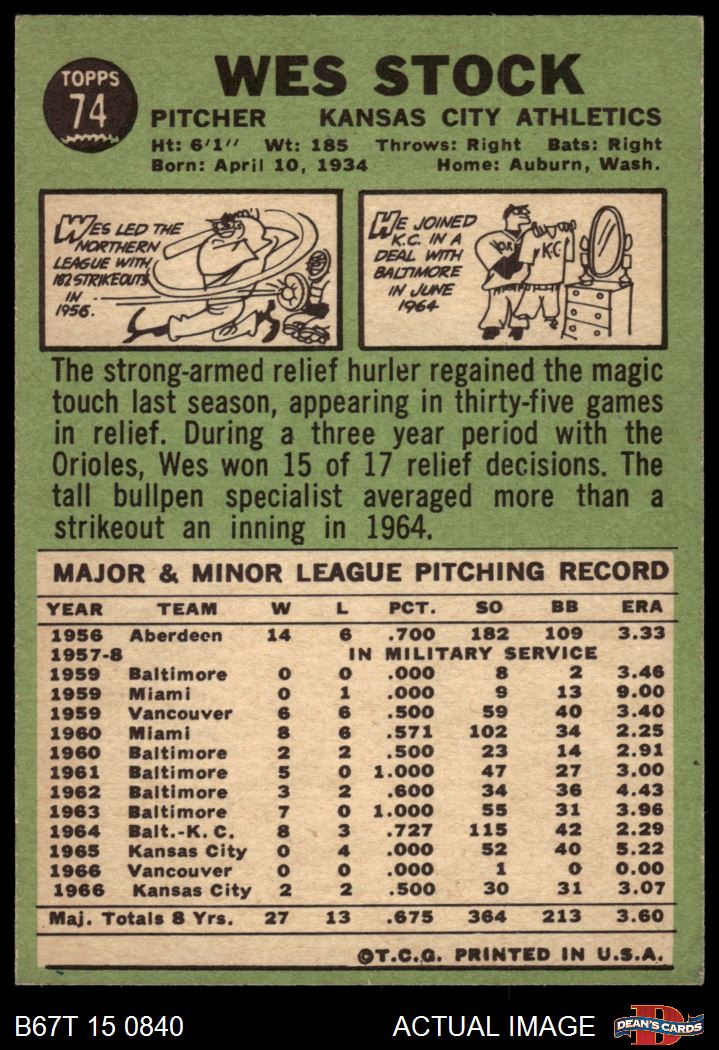 TOPPS
74

WES STOCK

PITCHER KANSAS CITY ATHLETICS

Ht: 6'1" Wt: 185 Throws: Right Bats: Right
Born: April 10, 1934 Home: Auburn, Wash.

WES LED THE NORTHERN LEAGUE WITH 182 STRIKEOUTS IN 1956.

HE JOINED K.C. IN A DEAL WITH BALTIMORE IN JUNE 1964

The strong-armed relief hurler regained the magic touch last season, appearing in thirty-five games in relief. During a three year period with the Orioles, Wes won 15 of 17 relief decisions. The tall bullpen specialist averaged more than a strikeout an inning in 1964.

MAJOR & MINOR LEAGUE PITCHING RECORD

| YEAR | TEAM | W | L | PCT. | SO | BB | ERA |
|---|---|---|---|---|---|---|---|
| 1956 | Aberdeen | 14 | 6 | .700 | 182 | 109 | 3.33 |
| 1957-8 | IN MILITARY SERVICE | | | | | | |
| 1959 | Baltimore | 0 | 0 | .000 | 8 | 2 | 3.46 |
| 1959 | Miami | 0 | 1 | .000 | 9 | 13 | 9.00 |
| 1959 | Vancouver | 6 | 6 | .500 | 59 | 40 | 3.40 |
| 1960 | Miami | 8 | 6 | .571 | 102 | 34 | 2.25 |
| 1960 | Baltimore | 2 | 2 | .500 | 23 | 14 | 2.91 |
| 1961 | Baltimore | 5 | 0 | 1.000 | 47 | 27 | 3.00 |
| 1962 | Baltimore | 3 | 2 | .600 | 34 | 36 | 4.43 |
| 1963 | Baltimore | 7 | 0 | 1.000 | 55 | 31 | 3.96 |
| 1964 | Balt.-K. C. | 8 | 3 | .727 | 115 | 42 | 2.29 |
| 1965 | Kansas City | 0 | 4 | .000 | 52 | 40 | 5.22 |
| 1966 | Vancouver | 0 | 0 | .000 | 1 | 0 | 0.00 |
| 1966 | Kansas City | 2 | 2 | .500 | 30 | 31 | 3.07 |
| Maj. Totals 8 Yrs. | | 27 | 13 | .675 | 364 | 213 | 3.60 |

©T.C.G. PRINTED IN U.S.A.

B67T 15 0840 ACTUAL IMAGE DEAN'S CARDS